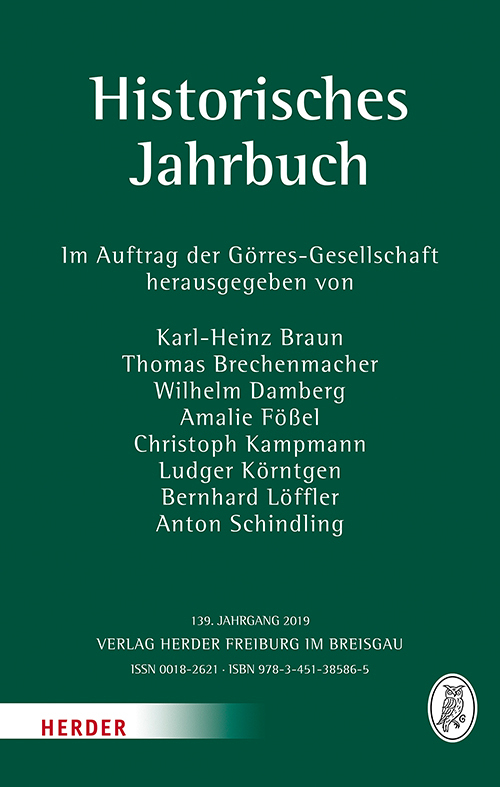 Historisches Jahrbuch

Im Auftrag der Görres-Gesellschaft herausgegeben von

Karl-Heinz Braun
Thomas Brechenmacher
Wilhelm Damberg
Amalie Fößel
Christoph Kampmann
Ludger Körntgen
Bernhard Löffler
Anton Schindling

139. JAHRGANG 2019
VERLAG HERDER FREIBURG IM BREISGAU
ISSN 0018-2621 · ISBN 978-3-451-38586-5

HERDER